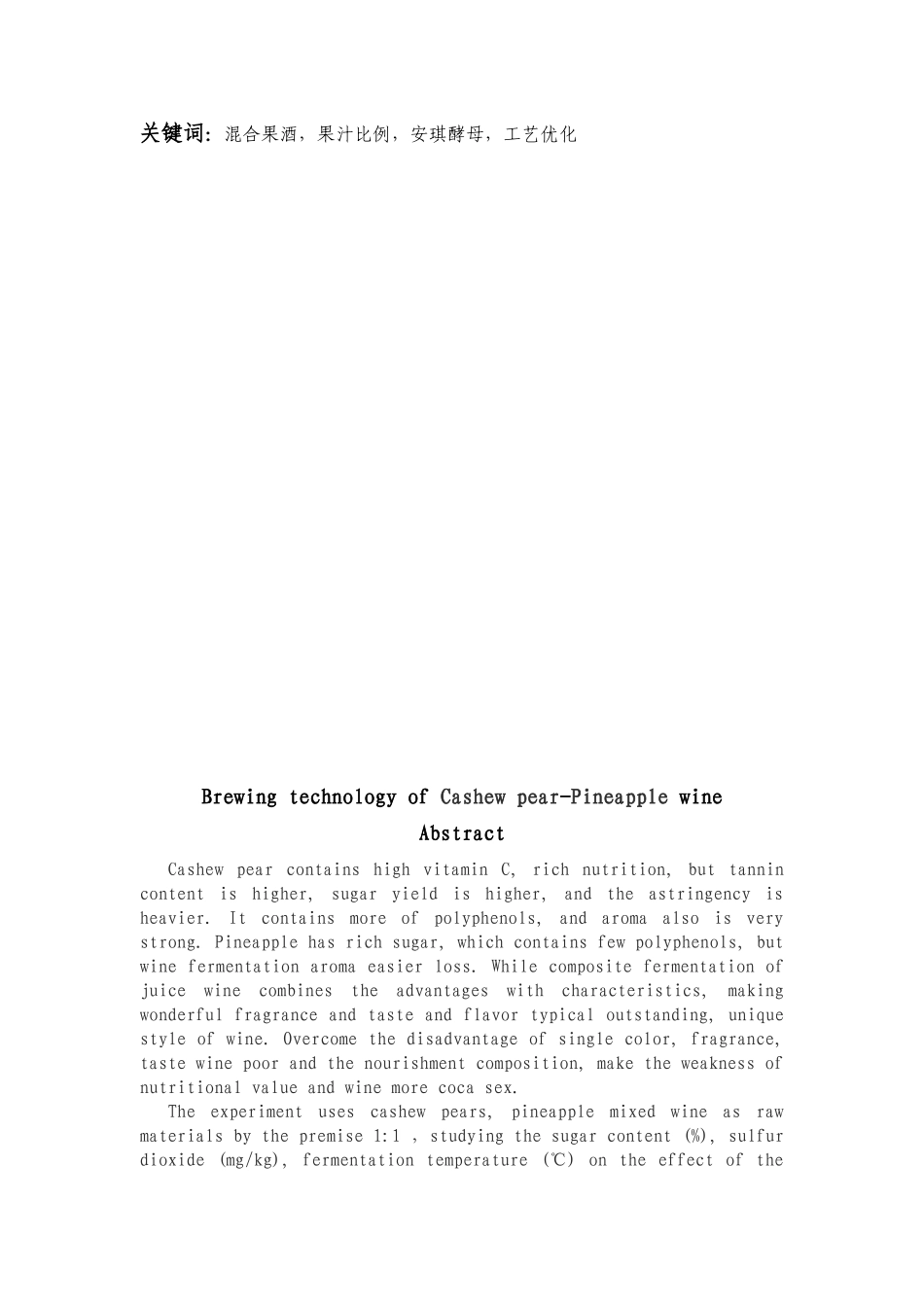 关键词：混合果酒，果汁比例，安琪酵母，工艺优化

Brewing technology of Cashew pear-Pineapple wine

Abstract

Cashew pear contains high vitamin C, rich nutrition, but tannin content is higher, sugar yield is higher, and the astringency is heavier. It contains more of polyphenols, and aroma also is very strong. Pineapple has rich sugar, which contains few polyphenols, but wine fermentation aroma easier loss. While composite fermentation of juice wine combines the advantages with characteristics, making wonderful fragrance and taste and flavor typical outstanding, unique style of wine. Overcome the disadvantage of single color, fragrance, taste wine poor and the nourishment composition, make the weakness of nutritional value and wine more coca sex.

The experiment uses cashew pears, pineapple mixed wine as raw materials by the premise 1:1 , studying the sugar content (%), sulfur dioxide (mg/kg), fermentation temperature (℃) on the effect of the